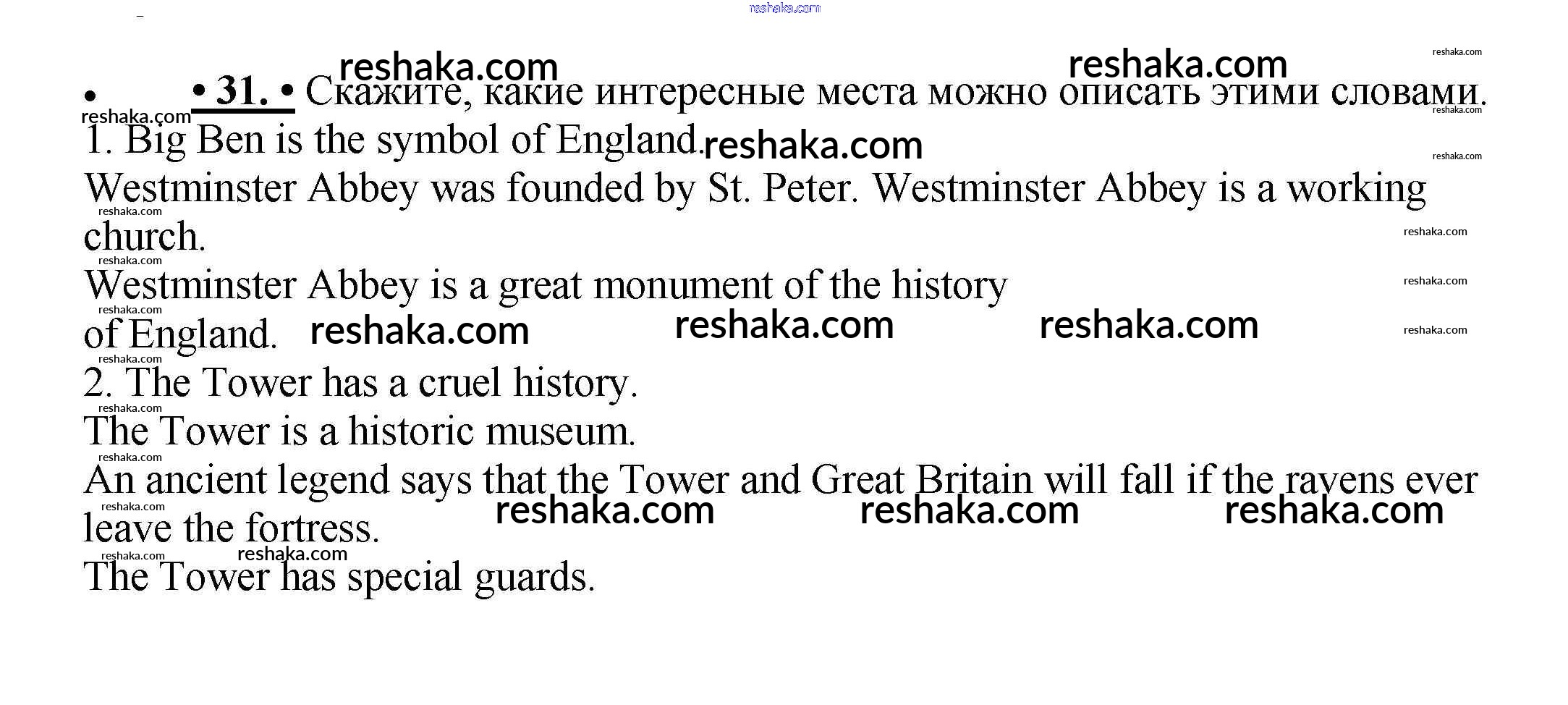 • • 31. • Скажите, какие интересные места можно описать этими словами.

1. Big Ben is the symbol of England.

Westminster Abbey was founded by St. Peter. Westminster Abbey is a working church.

Westminster Abbey is a great monument of the history of England.

2. The Tower has a cruel history.

The Tower is a historic museum.

An ancient legend says that the Tower and Great Britain will fall if the ravens ever leave the fortress.

The Tower has special guards.

reshaka.com